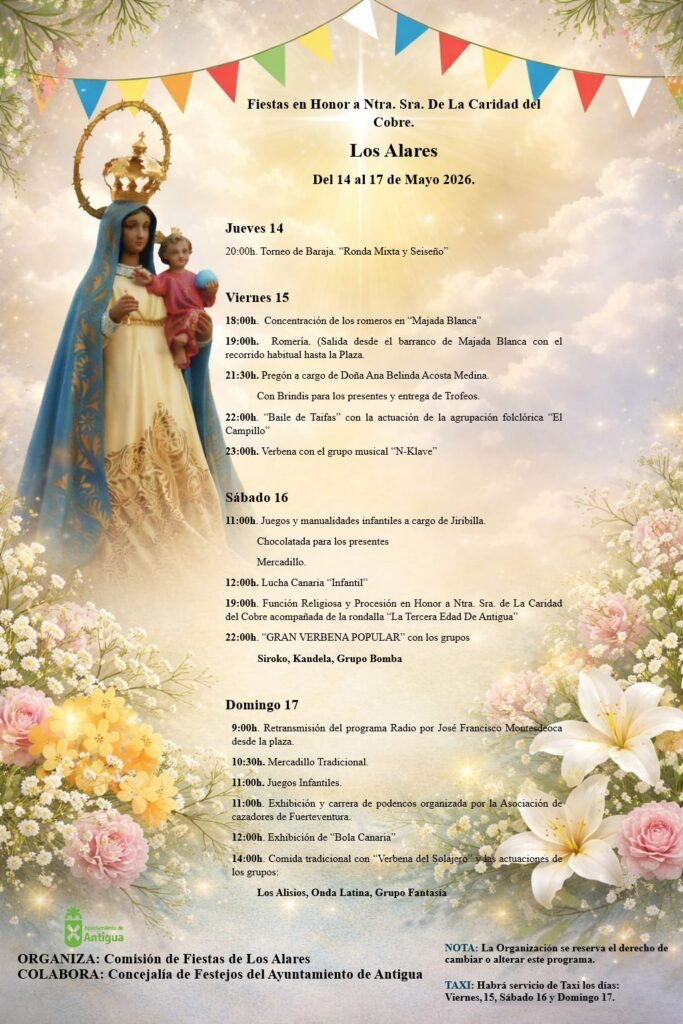 Fiestas en Honor a Ntra. Sra. De La Caridad del Cobre.

Los Alares

Del 14 al 17 de Mayo 2026.

Jueves 14

20:00h. Torneo de Baraja. "Ronda Mixta y Seiseño"

Viernes 15

18:00h. Concentración de los romeros en "Majada Blanca"

19:00h. Romería. (Salida desde el barranco de Majada Blanca con el recorrido habitual hasta la Plaza.

21:30h. Pregón a cargo de Doña Ana Belinda Acosta Medina.

Con Brindis para los presentes y entrega de Trofeos.

22:00h. "Baile de Taifas" con la actuación de la agrupación folclórica "El Campillo"

23:00h. Verbena con el grupo musical "N-Klave"

Sábado 16

11:00h. Juegos y manualidades infantiles a cargo de Jiribilla.

Chocolatada para los presentes

Mercadillo.

12:00h. Lucha Canaria "Infantil"

19:00h. Función Religiosa y Procesión en Honor a Ntra. Sra. de La Caridad del Cobre acompañada de la rondalla "La Tercera Edad De Antigua"

22:00h. "GRAN VERBENA POPULAR" con los grupos

Siroko, Kandela, Grupo Bomba

Domingo 17

9:00h. Retransmisión del programa Radio por José Francisco Montesdeoca desde la plaza.

10:30h. Mercadillo Tradicional.

11:00h. Juegos Infantiles.

11:00h. Exhibición y carrera de podencos organizada por la Asociación de cazadores de Fuerteventura.

12:00h. Exhibición de "Bola Canaria"

14:00h. Comida tradicional con "Verbena del Solajero" y las actuaciones de los grupos:

Los Alisios, Onda Latina, Grupo Fantasía

Ayuntamiento de Antigua

ORGANIZA: Comisión de Fiestas de Los Alares
COLABORA: Concejalía de Festejos del Ayuntamiento de Antigua

NOTA: La Organización se reserva el derecho de cambiar o alterar este programa.

TAXI: Habrá servicio de Taxi los días: Viernes, 15, Sábado 16 y Domingo 17.